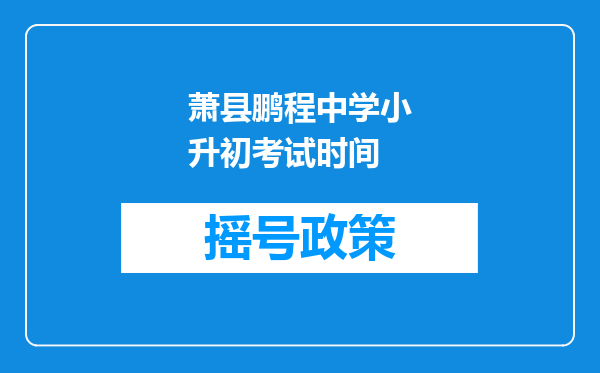 萧县鹏程中学小升初考试时间

摇号政策